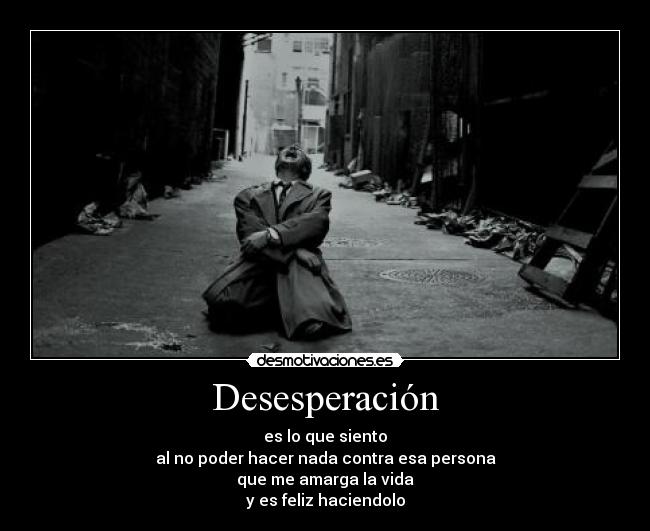 desmotivaciones.es

Desesperación

es lo que siento
al no poder hacer nada contra esa persona
que me amarga la vida
y es feliz haciendolo